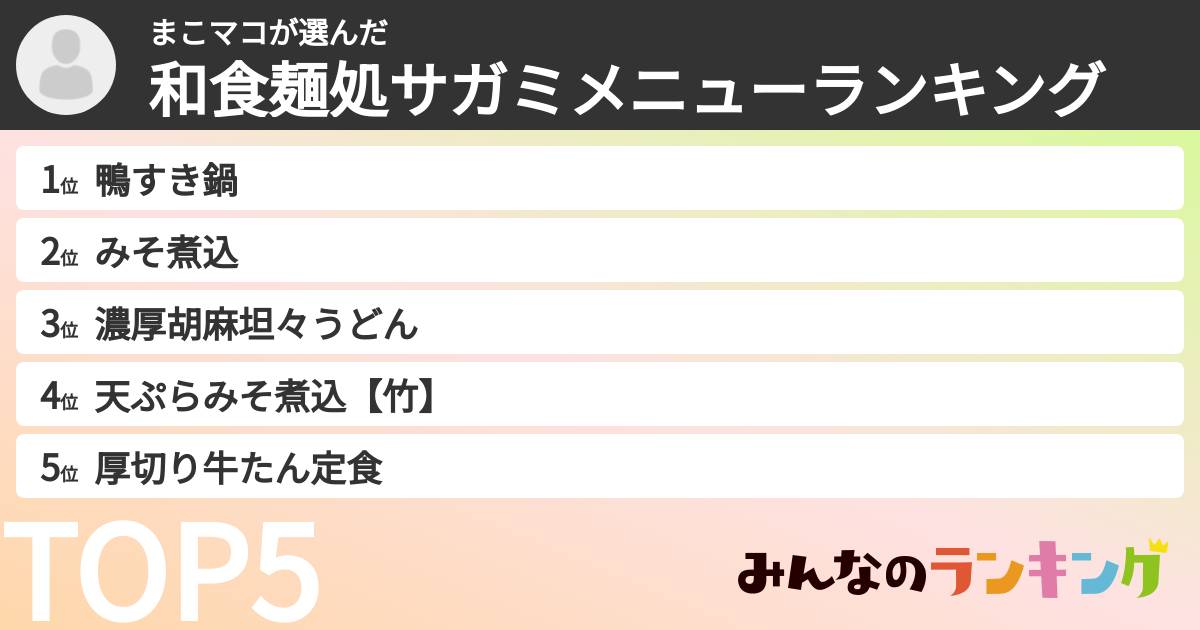 まこマコが選んだ
和食麺処サガミメニューランキング

1位 鴨すき鍋
2位 みそ煮込
3位 濃厚胡麻坦々うどん
4位 天ぷらみそ煮込【竹】
5位 厚切り牛たん定食

TOP5

みんなのランキング